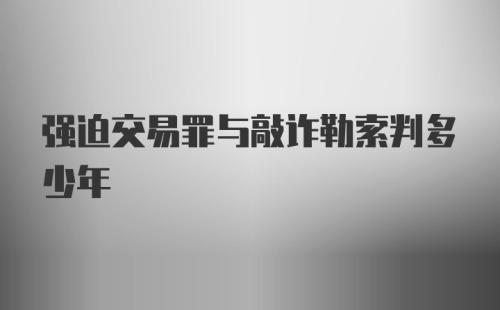 强迫交易罪与敲诈勒索判多少年